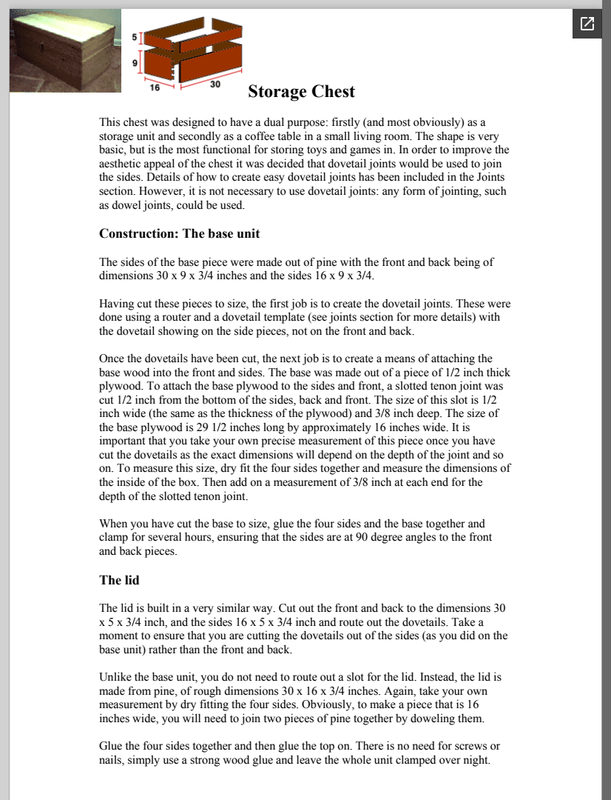 5
9
16
30

Storage Chest

This chest was designed to have a dual purpose: firstly (and most obviously) as a storage unit and secondly as a coffee table in a small living room. The shape is very basic, but is the most functional for storing toys and games in. In order to improve the aesthetic appeal of the chest it was decided that dovetail joints would be used to join the sides. Details of how to create easy dovetail joints has been included in the Joints section. However, it is not necessary to use dovetail joints: any form of jointing, such as dowel joints, could be used.

Construction: The base unit

The sides of the base piece were made out of pine with the front and back being of dimensions 30 x 9 x 3/4 inches and the sides 16 x 9 x 3/4.

Having cut these pieces to size, the first job is to create the dovetail joints. These were done using a router and a dovetail template (see joints section for more details) with the dovetail showing on the side pieces, not on the front and back.

Once the dovetails have been cut, the next job is to create a means of attaching the base wood into the front and sides. The base was made out of a piece of 1/2 inch thick plywood. To attach the base plywood to the sides and front, a slotted tenon joint was cut 1/2 inch from the bottom of the sides, back and front. The size of this slot is 1/2 inch wide (the same as the thickness of the plywood) and 3/8 inch deep. The size of the base plywood is 29 1/2 inches long by approximately 16 inches wide. It is important that you take your own precise measurement of this piece once you have cut the dovetails as the exact dimensions will depend on the depth of the joint and so on. To measure this size, dry fit the four sides together and measure the dimensions of the inside of the box. Then add on a measurement of 3/8 inch at each end for the depth of the slotted tenon joint.

When you have cut the base to size, glue the four sides and the base together and clamp for several hours, ensuring that the sides are at 90 degree angles to the front and back pieces.

The lid

The lid is built in a very similar way. Cut out the front and back to the dimensions 30 x 5 x 3/4 inch, and the sides 16 x 5 x 3/4 inch and route out the dovetails. Take a moment to ensure that you are cutting the dovetails out of the sides (as you did on the base unit) rather than the front and back.

Unlike the base unit, you do not need to route out a slot for the lid. Instead, the lid is made from pine, of rough dimensions 30 x 16 x 3/4 inches. Again, take your own measurement by dry fitting the four sides. Obviously, to make a piece that is 16 inches wide, you will need to join two pieces of pine together by doweling them.

Glue the four sides together and then glue the top on. There is no need for screws or nails, simply use a strong wood glue and leave the whole unit clamped over night.